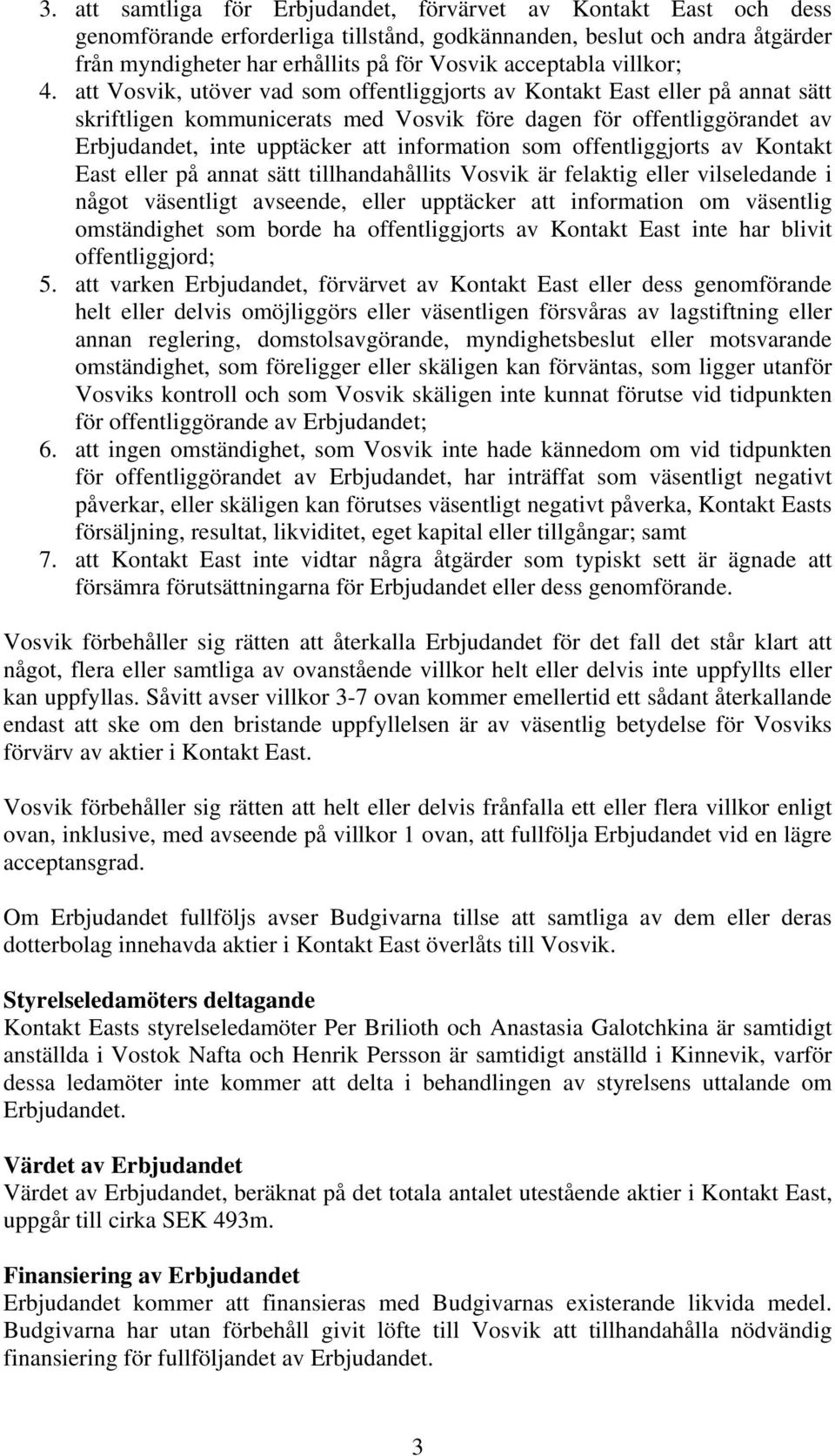 3. att samtliga för Erbjudandet, förvärvet av Kontakt East och dess genomförande erforderliga tillstånd, godkännanden, beslut och andra åtgärder från myndigheter har erhållits på för Vosvik acceptabla villkor;
4. att Vosvik, utöver vad som offentliggjorts av Kontakt East eller på annat sätt skriftligen kommunicerats med Vosvik före dagen för offentliggörandet av Erbjudandet, inte upptäcker att information som offentliggjorts av Kontakt East eller på annat sätt tillhandahållits Vosvik är felaktig eller vilseledande i något väsentligt avseende, eller upptäcker att information om väsentlig omständighet som borde ha offentliggjorts av Kontakt East inte har blivit offentliggjord;
5. att varken Erbjudandet, förvärvet av Kontakt East eller dess genomförande helt eller delvis omöjliggörs eller väsentligen försvåras av lagstiftning eller annan reglering, domstolsavgörande, myndighetsbeslut eller motsvarande omständighet, som föreligger eller skäligen kan förväntas, som ligger utanför Vosviks kontroll och som Vosvik skäligen inte kunnat förutse vid tidpunkten för offentliggörande av Erbjudandet;
6. att ingen omständighet, som Vosvik inte hade kännedom om vid tidpunkten för offentliggörandet av Erbjudandet, har inträffat som väsentligt negativt påverkar, eller skäligen kan förutses väsentligt negativt påverka, Kontakt Easts försäljning, resultat, likviditet, eget kapital eller tillgångar; samt
7. att Kontakt East inte vidtar några åtgärder som typiskt sett är ägnade att försämra förutsättningarna för Erbjudandet eller dess genomförande.

Vosvik förbehåller sig rätten att återkalla Erbjudandet för det fall det står klart att något, flera eller samtliga av ovanstående villkor helt eller delvis inte uppfyllts eller kan uppfyllas. Såvitt avser villkor 3-7 ovan kommer emellertid ett sådant återkallande endast att ske om den bristande uppfyllelsen är av väsentlig betydelse för Vosviks förvärv av aktier i Kontakt East.

Vosvik förbehåller sig rätten att helt eller delvis frånfalla ett eller flera villkor enligt ovan, inklusive, med avseende på villkor 1 ovan, att fullfölja Erbjudandet vid en lägre acceptansgrad.

Om Erbjudandet fullföljs avser Budgivarna tillse att samtliga av dem eller deras dotterbolag innehavda aktier i Kontakt East överlåts till Vosvik.

Styrelseledamöters deltagande
Kontakt Easts styrelseledamöter Per Brilioth och Anastasia Galotchkina är samtidigt anställda i Vostok Nafta och Henrik Persson är samtidigt anställd i Kinnevik, varför dessa ledamöter inte kommer att delta i behandlingen av styrelsens uttalande om Erbjudandet.

Värdet av Erbjudandet
Värdet av Erbjudandet, beräknat på det totala antalet utestående aktier i Kontakt East, uppgår till cirka SEK 493m.

Finansiering av Erbjudandet
Erbjudandet kommer att finansieras med Budgivarnas existerande likvida medel. Budgivarna har utan förbehåll givit löfte till Vosvik att tillhandahålla nödvändig finansiering för fullföljandet av Erbjudandet.

3